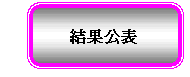 結果公表